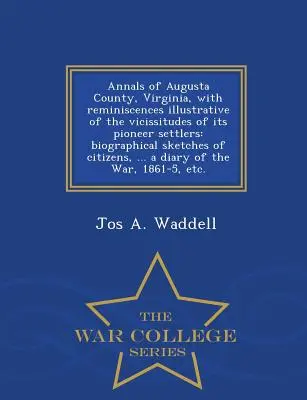 Annals of Augusta County, Virginia, with reminiscences illustrative of the vicissitudes of its pioneer settlers: biographical sketches of citizens, ... a diary of the War, 1861-5, etc.

Jos A. Waddell

THE
WAR COLLEGE
SERIES